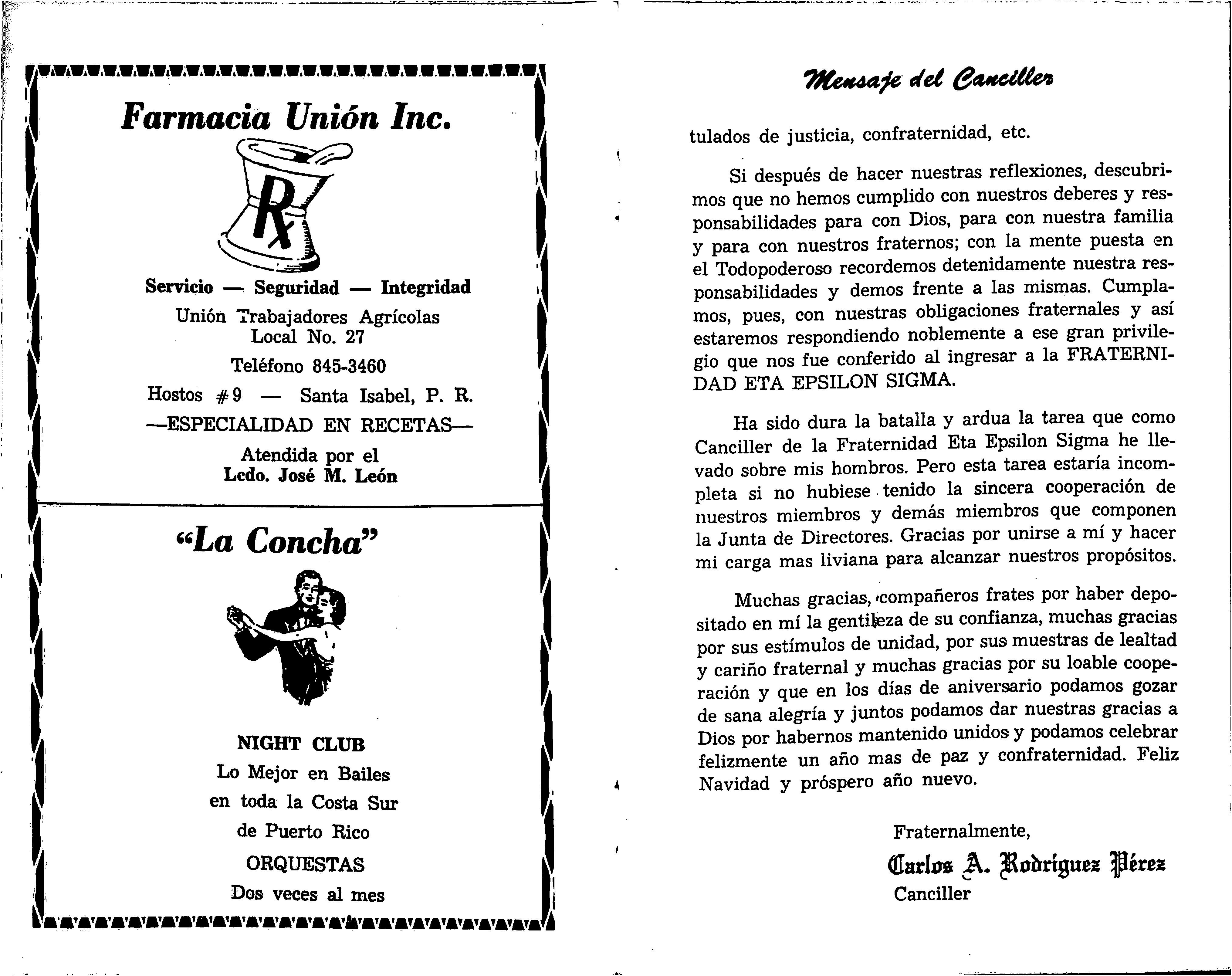 Farmacia Unión Inc.

Rx

Servicio — Seguridad — Integridad

Unión Trabajadores Agrícolas
Local No. 27

Teléfono 845-3460

Hostos #9 — Santa Isabel, P. R.

—ESPECIALIDAD EN RECETAS—

Atendida por el
Lcdo. José M. León

"La Concha"

NIGHT CLUB

Lo Mejor en Bailes
en toda la Costa Sur
de Puerto Rico

ORQUESTAS

Dos veces al mes

Mensaje del Canciller

tulados de justicia, confraternidad, etc.

Si después de hacer nuestras reflexiones, descubrimos que no hemos cumplido con nuestros deberes y responsabilidades para con Dios, para con nuestra familia y para con nuestros fraternos; con la mente puesta en el Todopoderoso recordemos detenidamente nuestra responsabilidades y demos frente a las mismas. Cumplamos, pues, con nuestras obligaciones fraternales y así estaremos respondiendo noblemente a ese gran privilegio que nos fue conferido al ingresar a la FRATERNIDAD ETA EPSILON SIGMA.

Ha sido dura la batalla y ardua la tarea que como Canciller de la Fraternidad Eta Epsilon Sigma he llevado sobre mis hombros. Pero esta tarea estaría incompleta si no hubiese tenido la sincera cooperación de nuestros miembros y demás miembros que componen la Junta de Directores. Gracias por unirse a mí y hacer mi carga mas liviana para alcanzar nuestros propósitos.

Muchas gracias, compañeros frates por haber depositado en mí la gentileza de su confianza, muchas gracias por sus estímulos de unidad, por sus muestras de lealtad y cariño fraternal y muchas gracias por su loable cooperación y que en los días de aniversario podamos gozar de sana alegría y juntos podamos dar nuestras gracias a Dios por habernos mantenido unidos y podamos celebrar felizmente un año mas de paz y confraternidad. Feliz Navidad y próspero año nuevo.

Fraternalmente,
Carlos A. Rodríguez Pérez
Canciller